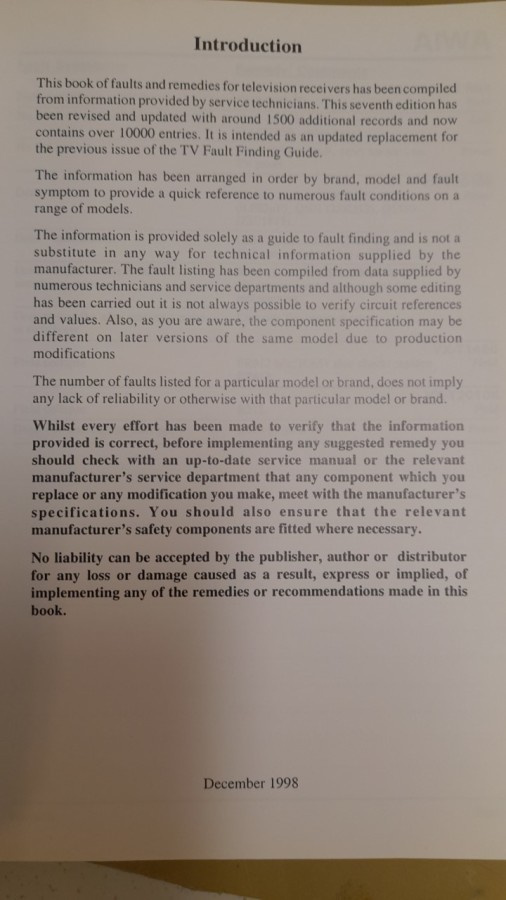 Introduction

This book of faults and remedies for television receivers has been compiled from information provided by service technicians. This seventh edition has been revised and updated with around 1500 additional records and now contains over 10000 entries. It is intended as an updated replacement for the previous issue of the TV Fault Finding Guide.

The information has been arranged in order by brand, model and fault symptom to provide a quick reference to numerous fault conditions on a range of models.

The information is provided solely as a guide to fault finding and is not a substitute in any way for technical information supplied by the manufacturer. The fault listing has been compiled from data supplied by numerous technicians and service departments and although some editing has been carried out it is not always possible to verify circuit references and values. Also, as you are aware, the component specification may be different on later versions of the same model due to production modifications

The number of faults listed for a particular model or brand, does not imply any lack of reliability or otherwise with that particular model or brand.

Whilst every effort has been made to verify that the information provided is correct, before implementing any suggested remedy you should check with an up-to-date service manual or the relevant manufacturer's service department that any component which you replace or any modification you make, meet with the manufacturer's specifications. You should also ensure that the relevant manufacturer's safety components are fitted where necessary.

No liability can be accepted by the publisher, author or distributor for any loss or damage caused as a result, express or implied, of implementing any of the remedies or recommendations made in this book.

December 1998